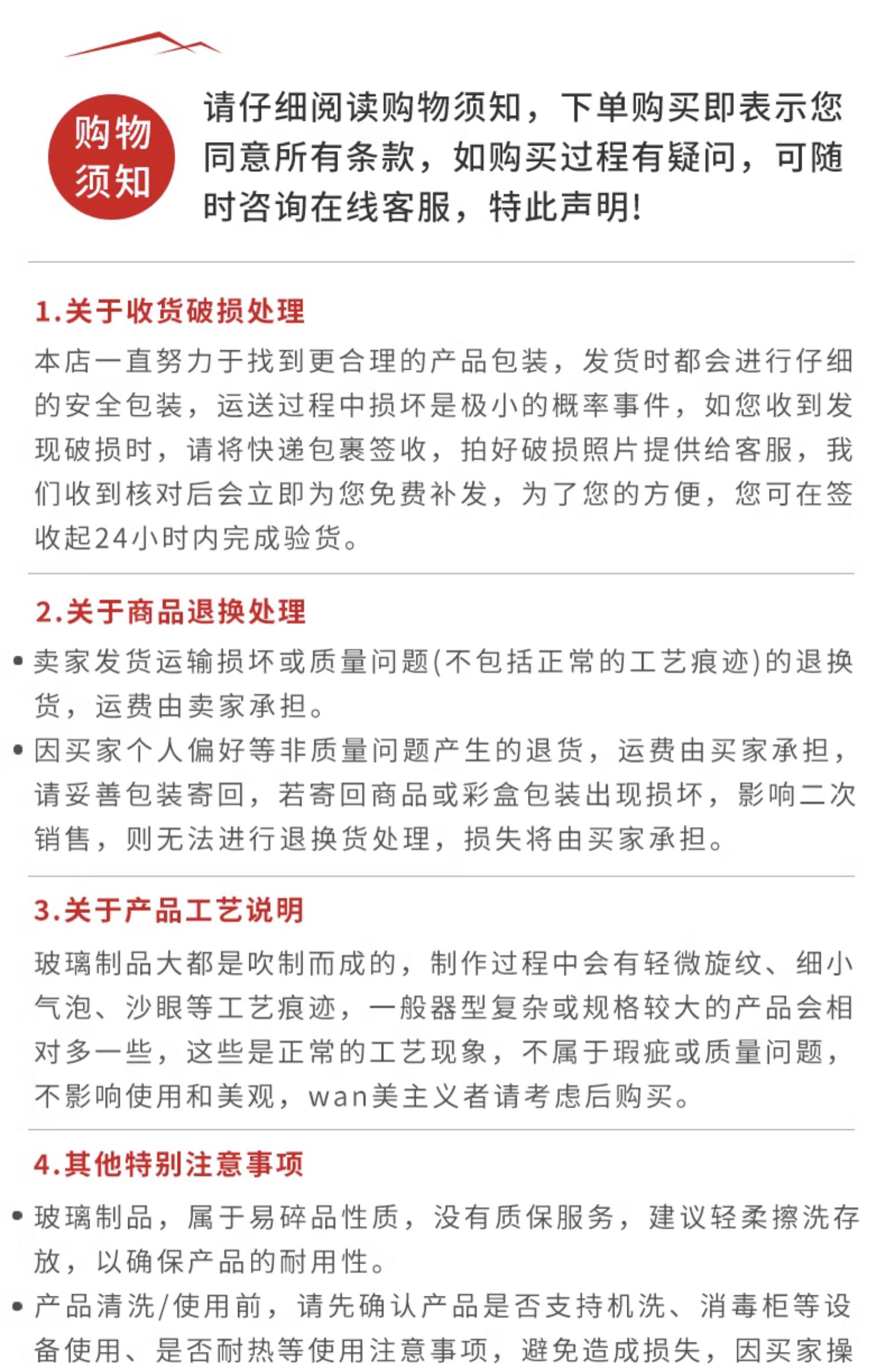 购物须知

请仔细阅读购物须知，下单购买即表示您同意所有条款，如购买过程有疑问，可随时咨询在线客服，特此声明!

1.关于收货破损处理

本店一直努力于找到更合理的产品包装，发货时都会进行仔细的安全包装，运送过程中损坏是极小的概率事件，如您收到发现破损时，请将快递包裹签收，拍好破损照片提供给客服，我们收到核对后会立即为您免费补发，为了您的方便，您可在签收起24小时内完成验货。

2.关于商品退换处理

• 卖家发货运输损坏或质量问题(不包括正常的工艺痕迹)的退换货，运费由卖家承担。

• 因买家个人偏好等非质量问题产生的退货，运费由买家承担，请妥善包装寄回，若寄回商品或彩盒包装出现损坏，影响二次销售，则无法进行退换货处理，损失将由买家承担。

3.关于产品工艺说明

玻璃制品大都是吹制而成的，制作过程中会有轻微旋纹、细小气泡、沙眼等工艺痕迹，一般器型复杂或规格较大的产品会相对多一些，这些是正常的工艺现象，不属于瑕疵或质量问题，不影响使用和美观，wan美主义者请考虑后购买。

4.其他特别注意事项

• 玻璃制品，属于易碎品性质，没有质保服务，建议轻柔擦洗存放，以确保产品的耐用性。

• 产品清洗/使用前，请先确认产品是否支持机洗、消毒柜等设备使用、是否耐热等使用注意事项，避免造成损失，因买家操